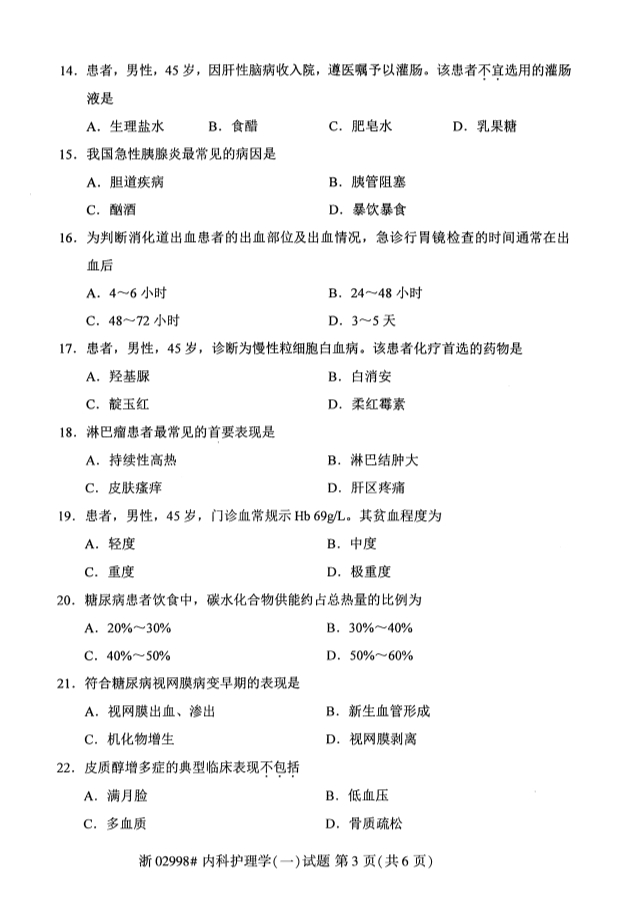 14. 患者，男性，45 岁，因肝性脑病收入院，遵医嘱予以灌肠。该患者不宜选用的灌肠液是

A. 生理盐水　　B. 食醋　　C. 肥皂水　　D. 乳果糖

15. 我国急性胰腺炎最常见的病因是

A. 胆道疾病　　B. 胰管阻塞

C. 酗酒　　D. 暴饮暴食

16. 为判断消化道出血患者的出血部位及出血情况，急诊行胃镜检查的时间通常在出血后

A. 4～6 小时　　B. 24～48 小时

C. 48～72 小时　　D. 3～5 天

17. 患者，男性，45 岁，诊断为慢性粒细胞白血病。该患者化疗首选的药物是

A. 羟基脲　　B. 白消安

C. 靛玉红　　D. 柔红霉素

18. 淋巴瘤患者最常见的首要表现是

A. 持续性高热　　B. 淋巴结肿大

C. 皮肤瘙痒　　D. 肝区疼痛

19. 患者，男性，45 岁，门诊血常规示 Hb 69g/L。其贫血程度为

A. 轻度　　B. 中度

C. 重度　　D. 极重度

20. 糖尿病患者饮食中，碳水化合物供能约占总热量的比例为

A. 20%～30%　　B. 30%～40%

C. 40%～50%　　D. 50%～60%

21. 符合糖尿病视网膜病变早期的表现是

A. 视网膜出血、渗出　　B. 新生血管形成

C. 机化物增生　　D. 视网膜剥离

22. 皮质醇增多症的典型临床表现不包括

A. 满月脸　　B. 低血压

C. 多血质　　D. 骨质疏松

浙 02998# 内科护理学(一)试题 第 3 页(共 6 页)